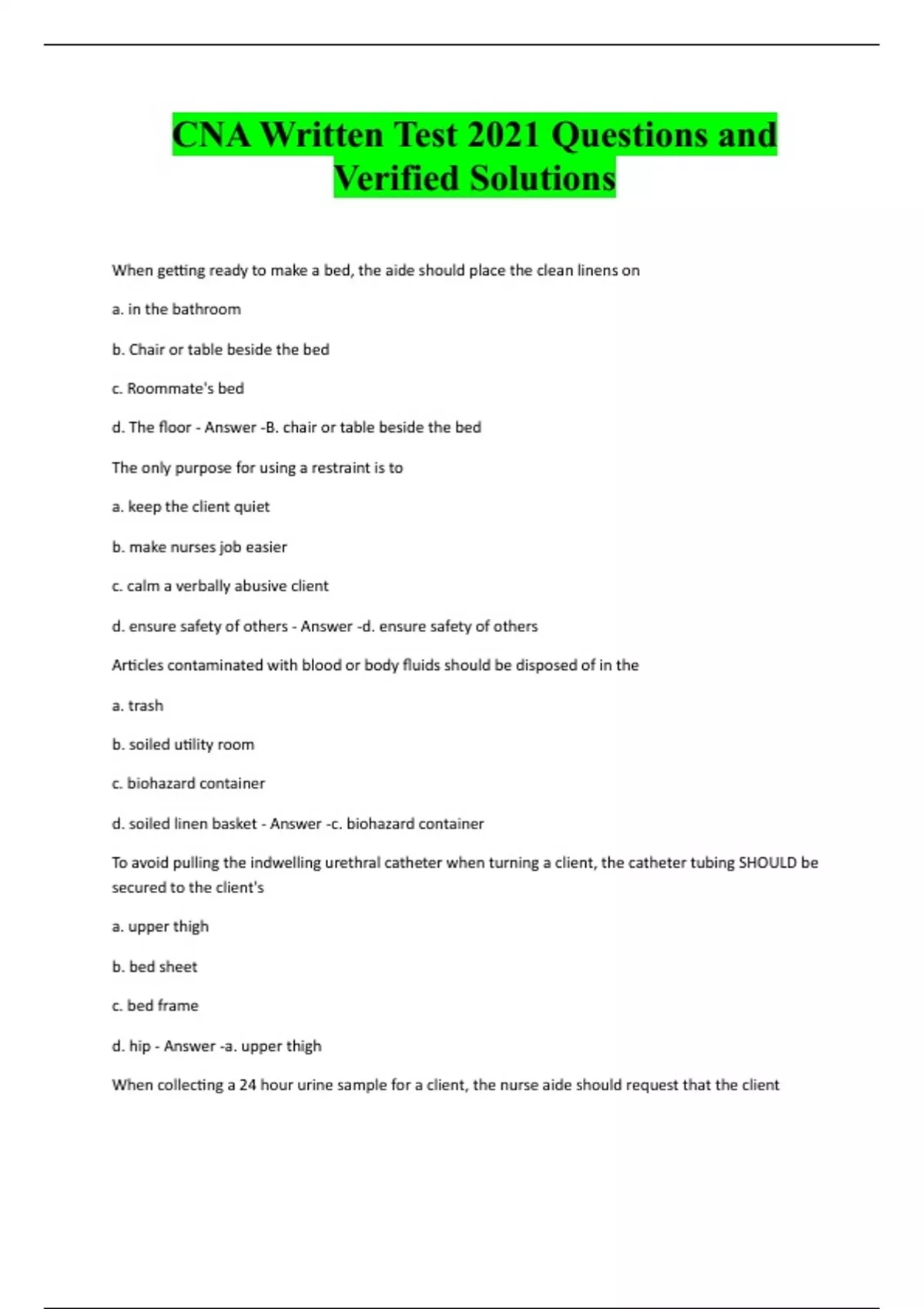 CNA Written Test 2021 Questions and Verified Solutions

When getting ready to make a bed, the aide should place the clean linens on

a. in the bathroom

b. Chair or table beside the bed

c. Roommate's bed

d. The floor - Answer -B. chair or table beside the bed

The only purpose for using a restraint is to

a. keep the client quiet

b. make nurses job easier

c. calm a verbally abusive client

d. ensure safety of others - Answer -d. ensure safety of others

Articles contaminated with blood or body fluids should be disposed of in the

a. trash

b. soiled utility room

c. biohazard container

d. soiled linen basket - Answer -c. biohazard container

To avoid pulling the indwelling urethral catheter when turning a client, the catheter tubing SHOULD be secured to the client's

a. upper thigh

b. bed sheet

c. bed frame

d. hip - Answer -a. upper thigh

When collecting a 24 hour urine sample for a client, the nurse aide should request that the client